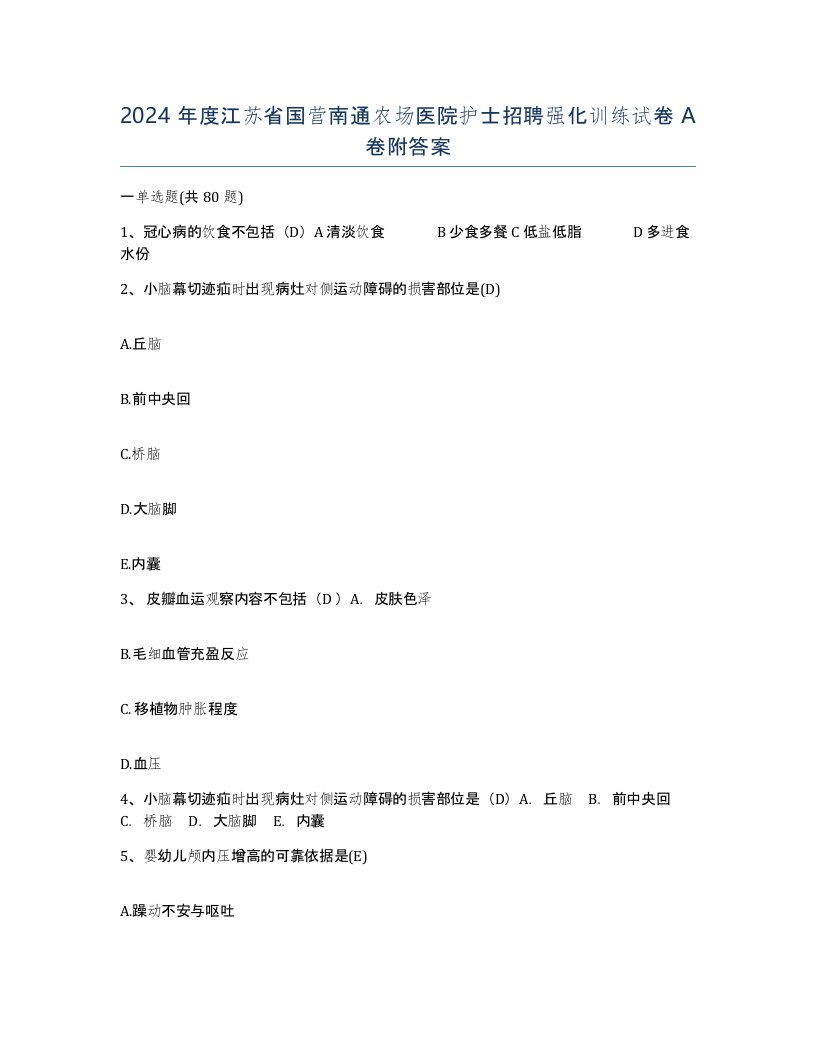 2024 年度江苏省国营南通农场医院护士招聘强化训练试卷 A 卷附答案

一单选题(共 80 题)

1、冠心病的饮食不包括（D）A 清淡饮食 B 少食多餐 C 低盐低脂 D 多进食水份

2、小脑幕切迹疝时出现病灶对侧运动障碍的损害部位是(D)

A.丘脑

B.前中央回

C.桥脑

D.大脑脚

E.内囊

3、 皮瓣血运观察内容不包括（D ）A. 皮肤色泽

B.毛细血管充盈反应

C. 移植物肿胀程度

D.血压

4、小脑幕切迹疝时出现病灶对侧运动障碍的损害部位是（D）A. 丘脑 B. 前中央回 C. 桥脑 D. 大脑脚 E. 内囊

5、婴幼儿颅内压增高的可靠依据是(E)

A.躁动不安与呕吐